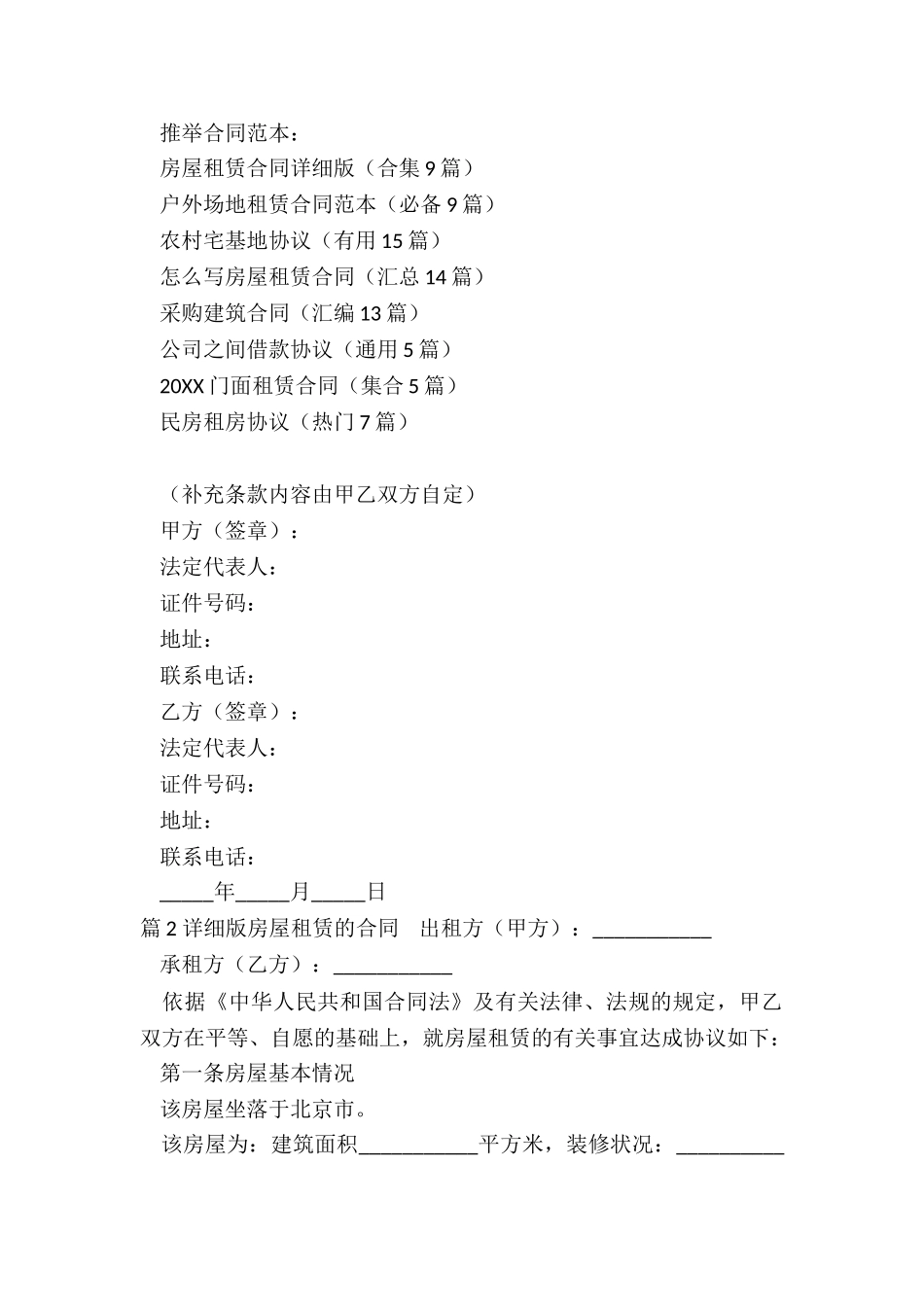 推举合同范本：
房屋租赁合同详细版（合集 9 篇）
户外场地租赁合同范本（必备 9 篇）
农村宅基地协议（有用 15 篇）
怎么写房屋租赁合同（汇总 14 篇）
采购建筑合同（汇编 13 篇）
公司之间借款协议（通用 5 篇）
20XX 门面租赁合同（集合 5 篇）
民房租房协议（热门 7 篇）

（补充条款内容由甲乙双方自定）
甲方（签章）：
法定代表人：
证件号码：
地址：
联系电话：
乙方（签章）：
法定代表人：
证件号码：
地址：
联系电话：
_____年_____月_____日
篇 2 详细版房屋租赁的合同　出租方（甲方）：___________
承租方（乙方）：___________
依据《中华人民共和国合同法》及有关法律、法规的规定，甲乙双方在平等、自愿的基础上，就房屋租赁的有关事宜达成协议如下：
第一条房屋基本情况
该房屋坐落于北京市。
该房屋为：建筑面积___________平方米，装修状况：__________